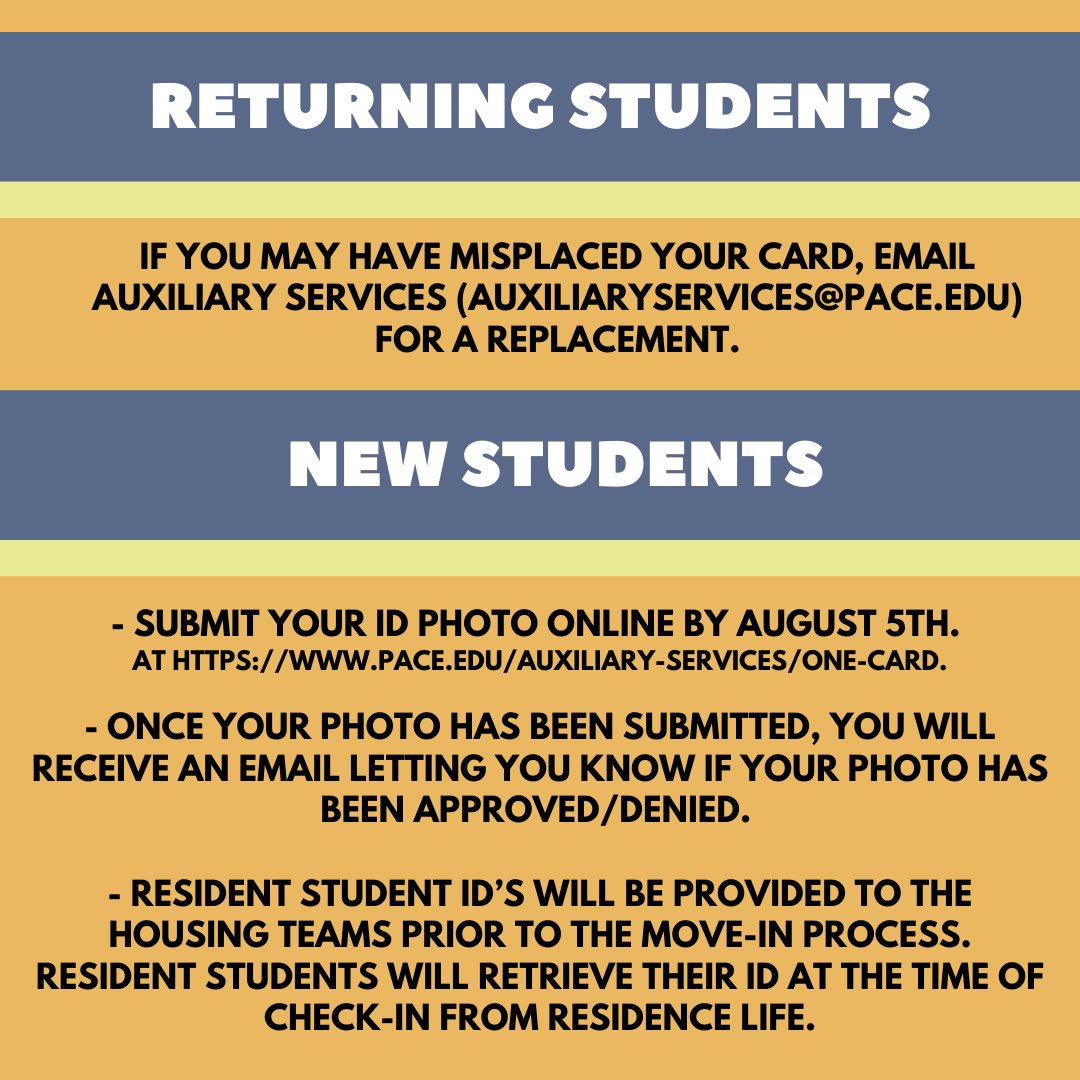 RETURNING STUDENTS

IF YOU MAY HAVE MISPLACED YOUR CARD, EMAIL AUXILIARY SERVICES (AUXILIARYSERVICES@PACE.EDU) FOR A REPLACEMENT.

NEW STUDENTS

- SUBMIT YOUR ID PHOTO ONLINE BY AUGUST 5TH.
AT HTTPS://WWW.PACE.EDU/AUXILIARY-SERVICES/ONE-CARD.

- ONCE YOUR PHOTO HAS BEEN SUBMITTED, YOU WILL RECEIVE AN EMAIL LETTING YOU KNOW IF YOUR PHOTO HAS BEEN APPROVED/DENIED.

- RESIDENT STUDENT ID'S WILL BE PROVIDED TO THE HOUSING TEAMS PRIOR TO THE MOVE-IN PROCESS. RESIDENT STUDENTS WILL RETRIEVE THEIR ID AT THE TIME OF CHECK-IN FROM RESIDENCE LIFE.